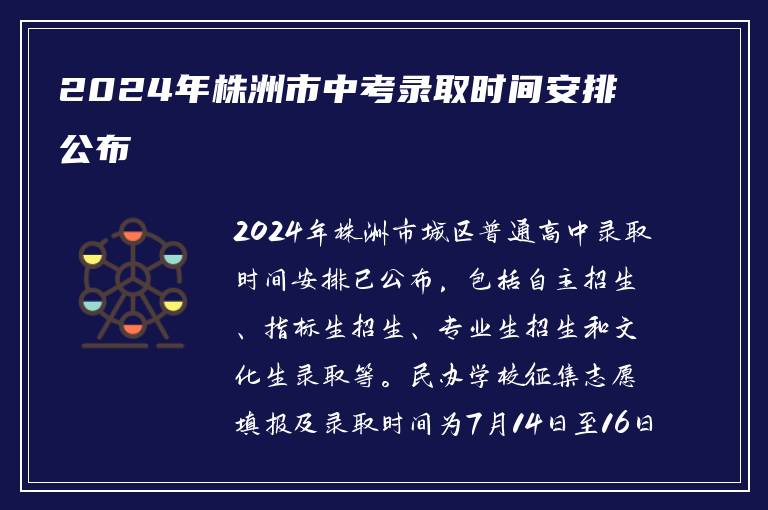 2024年株洲市中考录取时间安排公布

2024年株洲市城区普通高中录取时间安排已公布，包括自主招生、指标生招生、专业生招生和文化生录取等。民办学校征集志愿填报及录取时间为7月14日至16日